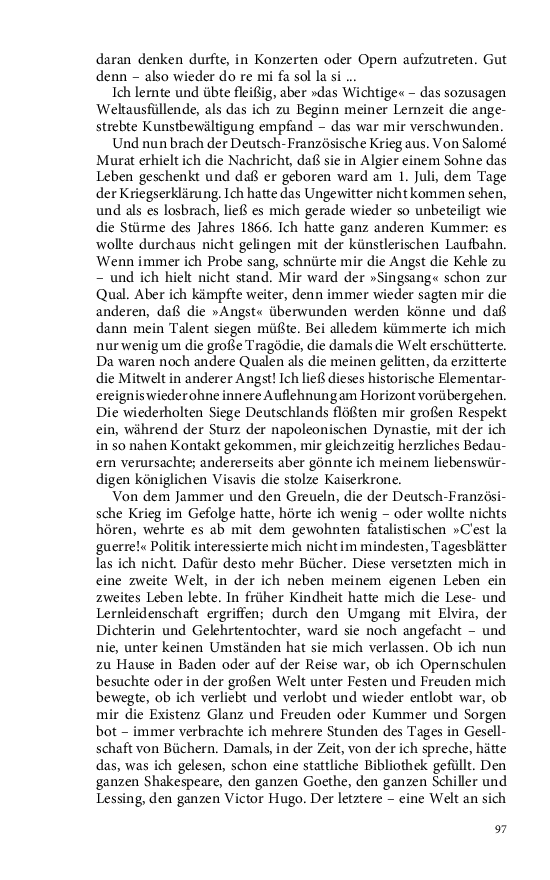 daran denken durfte, in Konzerten oder Opern aufzutreten. Gut denn – also wieder do re mi fa sol la si ...

Ich lernte und übte fleißig, aber »das Wichtige« – das sozusagen Weltausfüllende, als das ich zu Beginn meiner Lernzeit die angestrebte Kunstbewältigung empfand – das war mir verschwunden.

Und nun brach der Deutsch-Französische Krieg aus. Von Salomé Murat erhielt ich die Nachricht, daß sie in Algier einem Sohne das Leben geschenkt und daß er geboren ward am 1. Juli, dem Tage der Kriegserklärung. Ich hatte das Ungewitter nicht kommen sehen, und als es losbrach, ließ es mich gerade wieder so unbeteiligt wie die Stürme des Jahres 1866. Ich hatte ganz anderen Kummer: es wollte durchaus nicht gelingen mit der künstlerischen Laufbahn. Wenn immer ich Probe sang, schnürte mir die Angst die Kehle zu – und ich hielt nicht stand. Mir ward der »Singsang« schon zur Qual. Aber ich kämpfte weiter, denn immer wieder sagten mir die anderen, daß die »Angst« überwunden werden könne und daß dann mein Talent siegen müßte. Bei alledem kümmerte ich mich nur wenig um die große Tragödie, die damals die Welt erschütterte. Da waren noch andere Qualen als die meinen gelitten, da erzitterte die Mitwelt in anderer Angst! Ich ließ dieses historische Elementarereignis wieder ohne innere Auflehnung am Horizont vorübergehen. Die wiederholten Siege Deutschlands flößten mir großen Respekt ein, während der Sturz der napoleonischen Dynastie, mit der ich in so nahen Kontakt gekommen, mir gleichzeitig herzliches Bedauern verursachte; andererseits aber gönnte ich meinem liebenswürdigen königlichen Visavis die stolze Kaiserkrone.

Von dem Jammer und den Greueln, die der Deutsch-Französische Krieg im Gefolge hatte, hörte ich wenig – oder wollte nichts hören, wehrte es ab mit dem gewohnten fatalistischen »C'est la guerre!« Politik interessierte mich nicht im mindesten, Tagesblätter las ich nicht. Dafür desto mehr Bücher. Diese versetzten mich in eine zweite Welt, in der ich neben meinem eigenen Leben ein zweites Leben lebte. In früher Kindheit hatte mich die Lese- und Lernleidenschaft ergriffen; durch den Umgang mit Elvira, der Dichterin und Gelehrtentochter, ward sie noch angefacht – und nie, unter keinen Umständen hat sie mich verlassen. Ob ich nun zu Hause in Baden oder auf der Reise war, ob ich Opernschulen besuchte oder in der großen Welt unter Festen und Freuden mich bewegte, ob ich verliebt und verlobt und wieder entlobt war, ob mir die Existenz Glanz und Freuden oder Kummer und Sorgen bot – immer verbrachte ich mehrere Stunden des Tages in Gesellschaft von Büchern. Damals, in der Zeit, von der ich spreche, hätte das, was ich gelesen, schon eine stattliche Bibliothek gefüllt. Den ganzen Shakespeare, den ganzen Goethe, den ganzen Schiller und Lessing, den ganzen Victor Hugo. Der letztere – eine Welt an sich

97